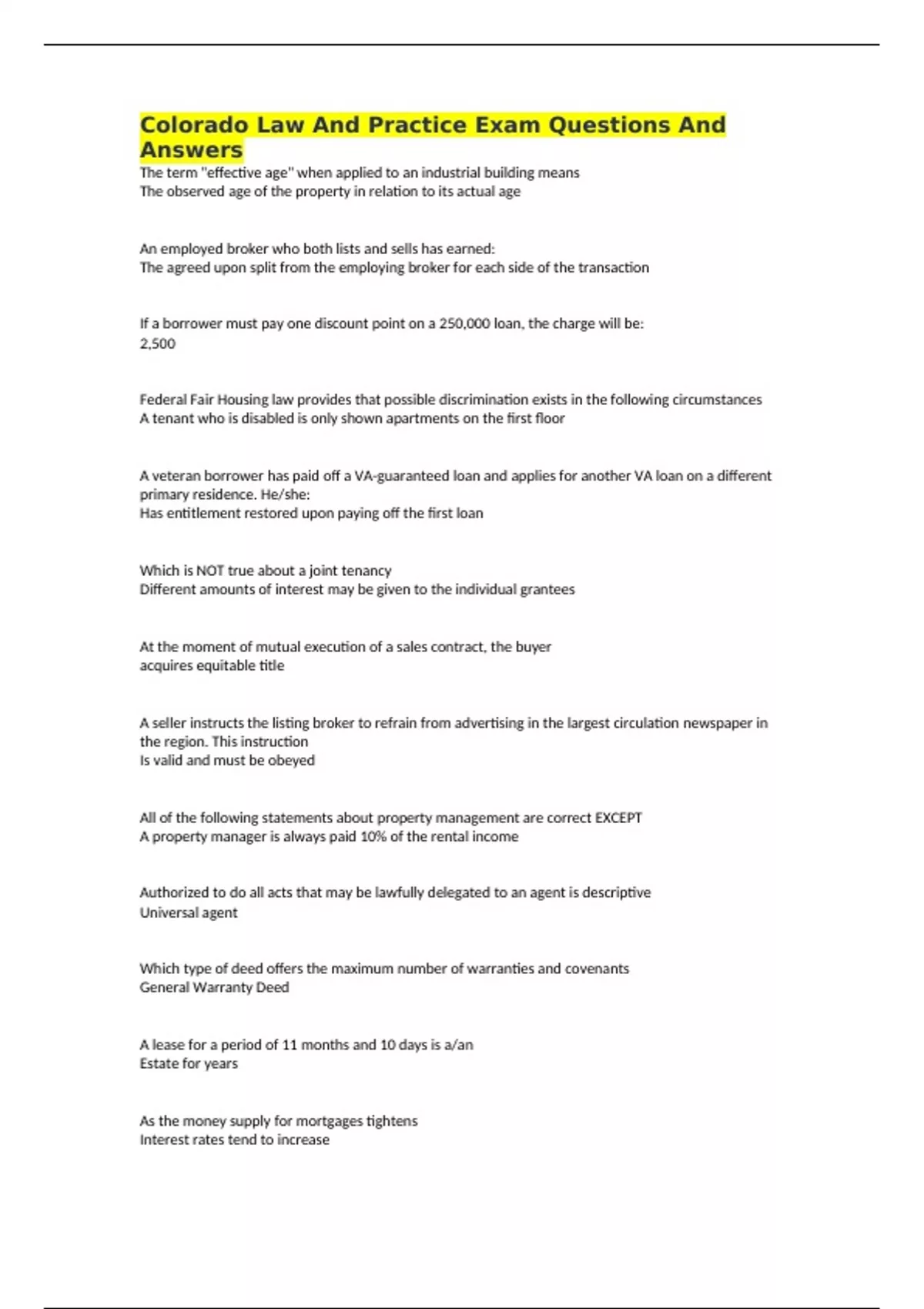 Colorado Law And Practice Exam Questions And Answers

The term "effective age" when applied to an industrial building means
The observed age of the property in relation to its actual age

An employed broker who both lists and sells has earned:
The agreed upon split from the employing broker for each side of the transaction

If a borrower must pay one discount point on a 250,000 loan, the charge will be:
2,500

Federal Fair Housing law provides that possible discrimination exists in the following circumstances
A tenant who is disabled is only shown apartments on the first floor

A veteran borrower has paid off a VA-guaranteed loan and applies for another VA loan on a different primary residence. He/she:
Has entitlement restored upon paying off the first loan

Which is NOT true about a joint tenancy
Different amounts of interest may be given to the individual grantees

At the moment of mutual execution of a sales contract, the buyer
acquires equitable title

A seller instructs the listing broker to refrain from advertising in the largest circulation newspaper in the region. This instruction
Is valid and must be obeyed

All of the following statements about property management are correct EXCEPT
A property manager is always paid 10% of the rental income

Authorized to do all acts that may be lawfully delegated to an agent is descriptive
Universal agent

Which type of deed offers the maximum number of warranties and covenants
General Warranty Deed

A lease for a period of 11 months and 10 days is a/an
Estate for years

As the money supply for mortgages tightens
Interest rates tend to increase